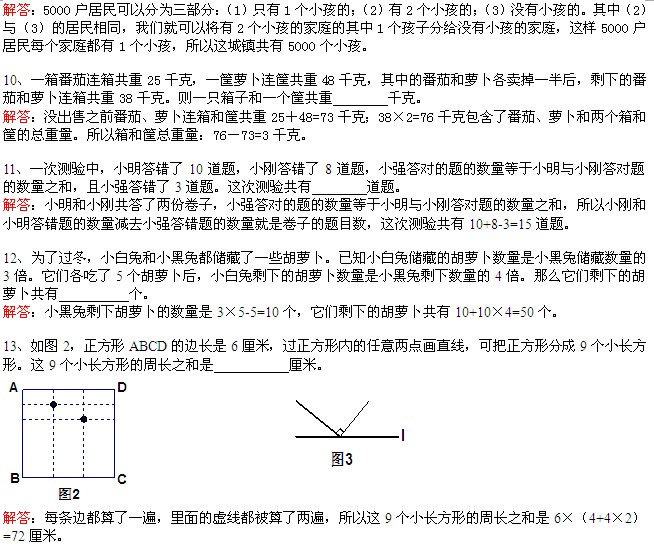 解答：5000 户居民可以分为三部分：（1）只有 1 个小孩的；（2）有 2 个小孩的；（3）没有小孩的。其中（2）与（3）的居民相同，我们就可以将有 2 个小孩的家庭的其中 1 个孩子分给没有小孩的家庭，这样 5000 户居民每个家庭都有 1 个小孩，所以这城镇共有 5000 个小孩。

10、一箱番茄连箱共重 25 千克，一筐萝卜连筐共重 48 千克，其中的番茄和萝卜各卖掉一半后，剩下的番茄和萝卜连箱共重 38 千克。则一只箱子和一个筐共重________千克。
解答：没出售之前番茄、萝卜连箱和筐共重 25＋48=73 千克；38×2=76 千克包含了番茄、萝卜和两个箱和筐的总重量。所以箱和筐总重量：76－73=3 千克。

11、一次测验中，小明答错了 10 道题，小刚答错了 8 道题，小强答对的题的数量等于小明与小刚答对题的数量之和，且小强答错了 3 道题。这次测验共有________道题。
解答：小明和小刚共答了两份卷子，小强答对的题的数量等于小明与小刚答对题的数量之和，所以小刚和小明答错题的数量减去小强答错题的数量就是卷子的题目数，这次测验共有 10+8-3=15 道题。

12、为了过冬，小白兔和小黑兔都储藏了一些胡萝卜。已知小白兔储藏的胡萝卜数量是小黑兔储藏数量的 3 倍。它们各吃了 5 个胡萝卜后，小白兔剩下的胡萝卜数量是小黑兔剩下数量的 4 倍。那么它们剩下的胡萝卜共有__________个。
解答：小黑兔剩下胡萝卜的数量是 3×5-5=10 个，它们剩下的胡萝卜共有 10+10×4=50 个。

13、如图 2，正方形 ABCD 的边长是 6 厘米，过正方形内的任意两点画直线，可把正方形分成 9 个小长方形。这 9 个小长方形的周长之和是__________厘米。

A D B C
图2

l
图3

解答：每条边都算了一遍，里面的虚线都被算了两遍，所以这 9 个小长方形的周长之和是 6×（4+4×2）=72 厘米。